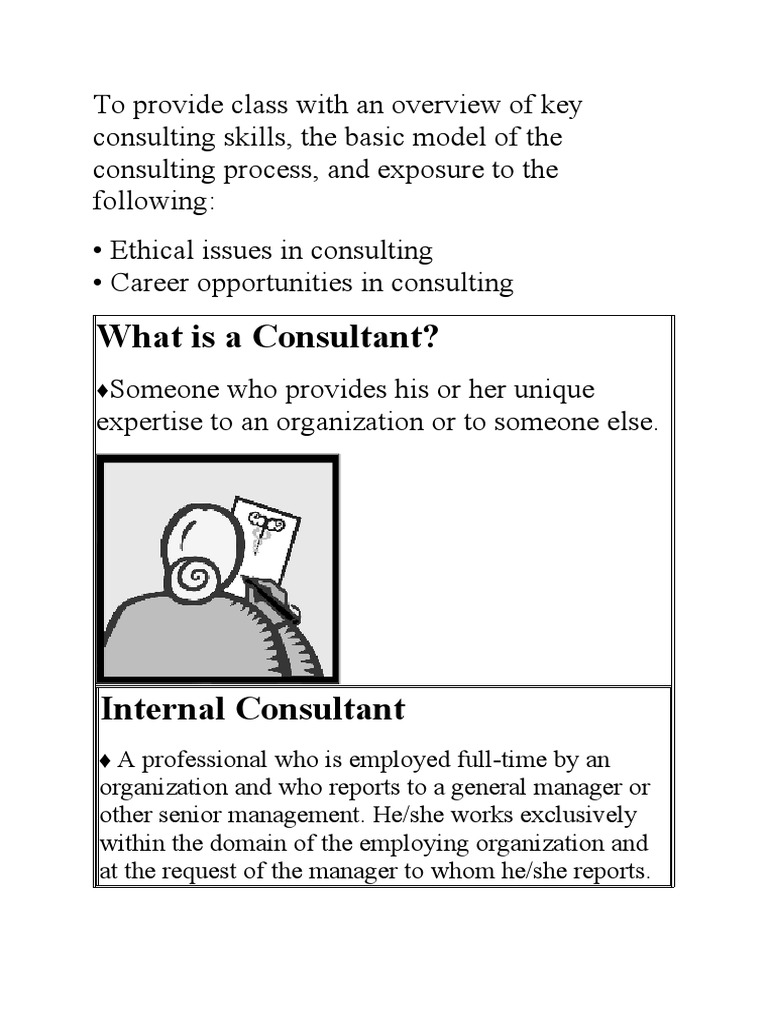 To provide class with an overview of key consulting skills, the basic model of the consulting process, and exposure to the following:

• Ethical issues in consulting
• Career opportunities in consulting

What is a Consultant?

♦Someone who provides his or her unique expertise to an organization or to someone else.

Internal Consultant

♦ A professional who is employed full-time by an organization and who reports to a general manager or other senior management. He/she works exclusively within the domain of the employing organization and at the request of the manager to whom he/she reports.